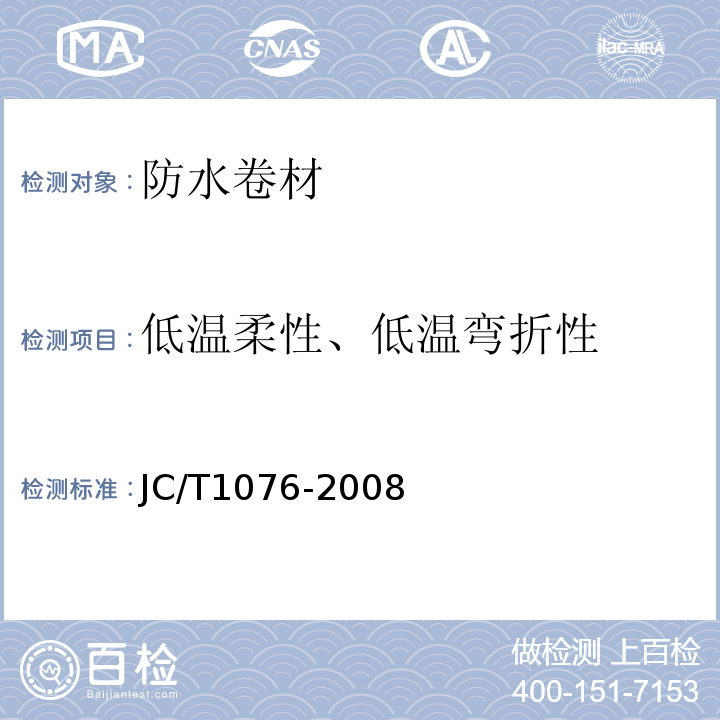 MA CNAS AL ilac-MRA

检测对象：防水卷材

检测项目：低温柔性、低温弯折性

检测标准：JC/T1076-2008

百检 Baijiantest.com

做检测 上百检
400-151-7153